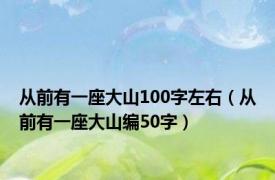 从前有一座大山100字左右（从前有一座大山编50字）